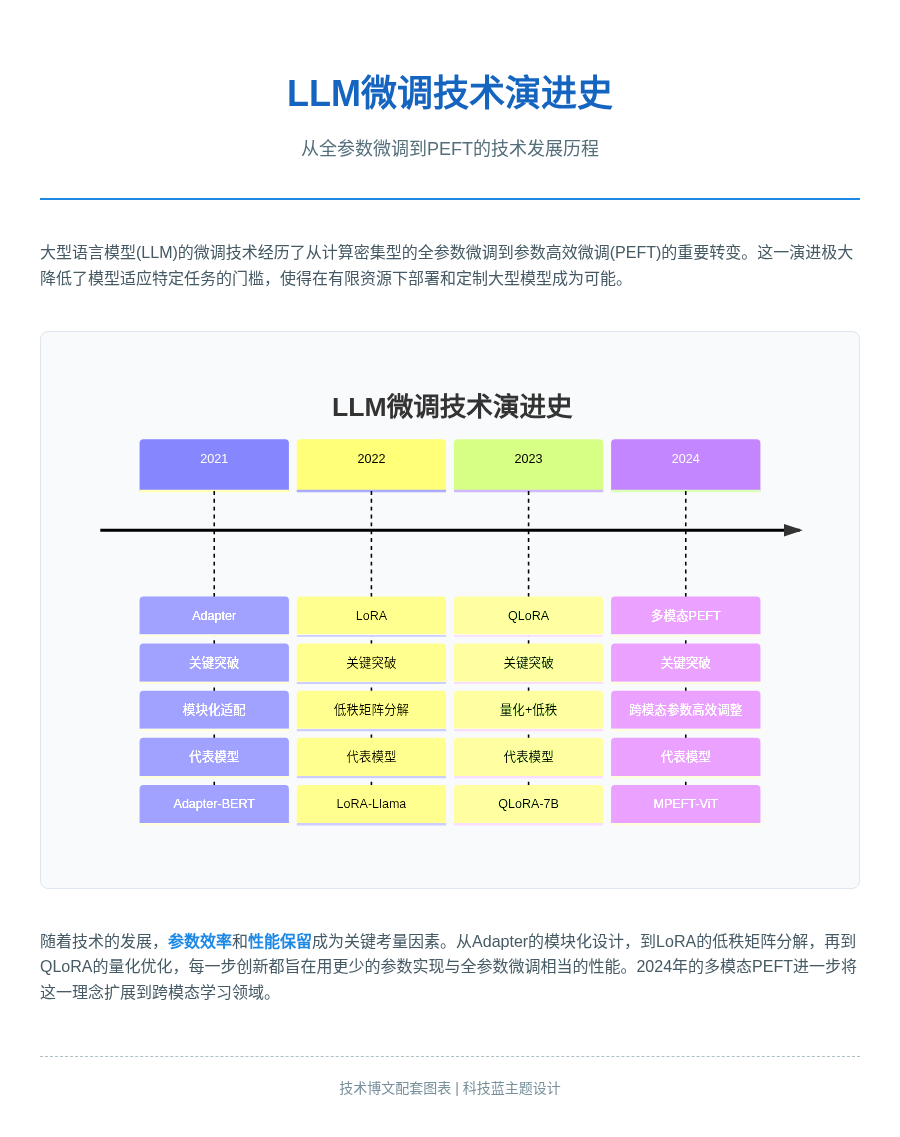 LLM微调技术演进史

从全参数微调到PEFT的技术发展历程

大型语言模型(LLM)的微调技术经历了从计算密集型的全参数微调到参数高效微调(PEFT)的重要转变。这一演进极大降低了模型适应特定任务的门槛，使得在有限资源下部署和定制大型模型成为可能。

LLM微调技术演进史

| 2021 | 2022 | 2023 | 2024 |
|---|---|---|---|
| Adapter | LoRA | QLoRA | 多模态PEFT |
| 关键突破 | 关键突破 | 关键突破 | 关键突破 |
| 模块化适配 | 低秩矩阵分解 | 量化+低秩 | 跨模态参数高效调整 |
| 代表模型 | 代表模型 | 代表模型 | 代表模型 |
| Adapter-BERT | LoRA-Llama | QLoRA-7B | MPEFT-ViT |

随着技术的发展，参数效率和性能保留成为关键考量因素。从Adapter的模块化设计，到LoRA的低秩矩阵分解，再到QLoRA的量化优化，每一步创新都旨在用更少的参数实现与全参数微调相当的性能。2024年的多模态PEFT进一步将这一理念扩展到跨模态学习领域。

技术博文配套图表 | 科技蓝主题设计